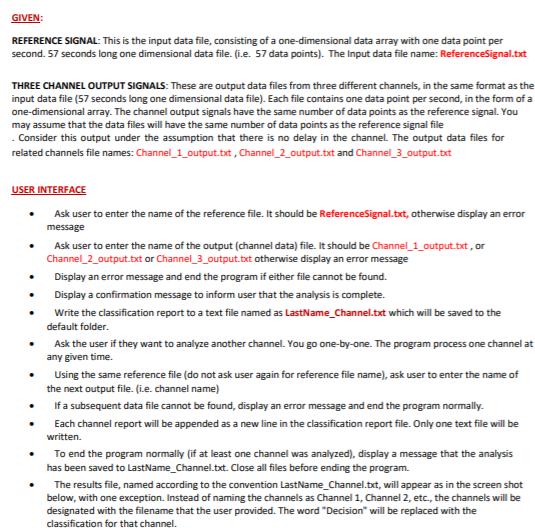 GIVEN:

REFERENCE SIGNAL: This is the input data file, consisting of a one-dimensional data array with one data point per second. 57 seconds long one dimensional data file. (i.e. 57 data points). The Input data file name: ReferenceSignal.txt

THREE CHANNEL OUTPUT SIGNALS: These are output data files from three different channels, in the same format as the input data file (57 seconds long one dimensional data file). Each file contains one data point per second, in the form of a one-dimensional array. The channel output signals have the same number of data points as the reference signal. You may assume that the data files will have the same number of data points as the reference signal file
. Consider this output under the assumption that there is no delay in the channel. The output data files for related channels file names: Channel_1_output.txt , Channel_2_output.txt and Channel_3_output.txt

USER INTERFACE

• Ask user to enter the name of the reference file. It should be ReferenceSignal.txt, otherwise display an error message
• Ask user to enter the name of the output (channel data) file. It should be Channel_1_output.txt , or Channel_2_output.txt or Channel_3_output.txt otherwise display an error message
• Display an error message and end the program if either file cannot be found.
• Display a confirmation message to inform user that the analysis is complete.
• Write the classification report to a text file named as LastName_Channel.txt which will be saved to the default folder.
• Ask the user if they want to analyze another channel. You go one-by-one. The program process one channel at any given time.
• Using the same reference file (do not ask user again for reference file name), ask user to enter the name of the next output file. (i.e. channel name)
• If a subsequent data file cannot be found, display an error message and end the program normally.
• Each channel report will be appended as a new line in the classification report file. Only one text file will be written.
• To end the program normally (if at least one channel was analyzed), display a message that the analysis has been saved to LastName_Channel.txt. Close all files before ending the program.
• The results file, named according to the convention LastName_Channel.txt, will appear as in the screen shot below, with one exception. Instead of naming the channels as Channel 1, Channel 2, etc., the channels will be designated with the filename that the user provided. The word "Decision" will be replaced with the classification for that channel.